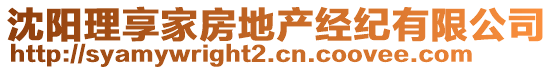 沈阳理享家房地产经纪有限公司
http://syamywright2.cn.coovee.com